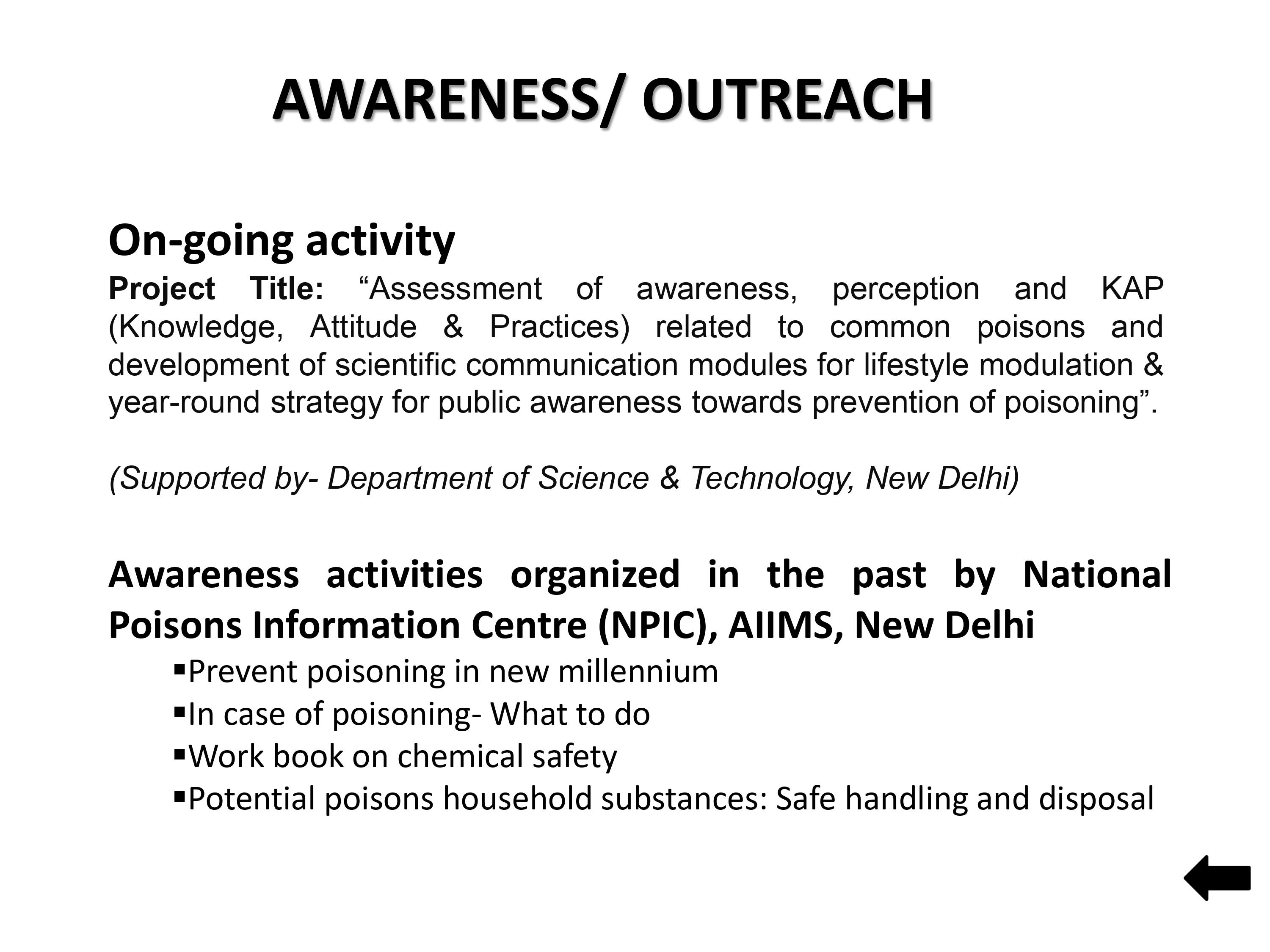 AWARENESS/ OUTREACH

On-going activity

Project Title: “Assessment of awareness, perception and KAP (Knowledge, Attitude & Practices) related to common poisons and development of scientific communication modules for lifestyle modulation & year-round strategy for public awareness towards prevention of poisoning”.

(Supported by- Department of Science & Technology, New Delhi)

Awareness activities organized in the past by National Poisons Information Centre (NPIC), AIIMS, New Delhi

▪Prevent poisoning in new millennium
▪In case of poisoning- What to do
▪Work book on chemical safety
▪Potential poisons household substances: Safe handling and disposal